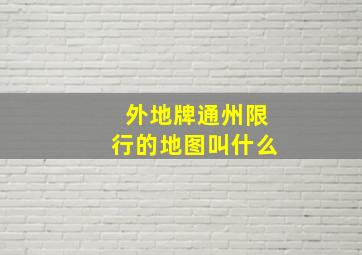 外地牌通州限行的地图叫什么